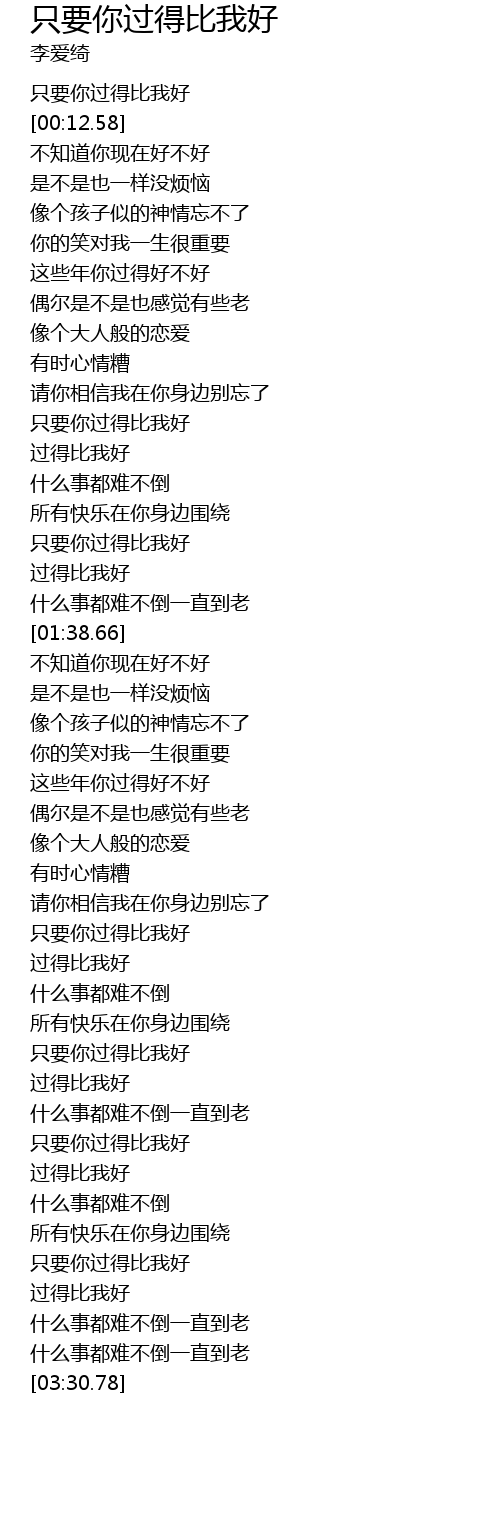 只要你过得比我好
李爱绮

只要你过得比我好
[00:12.58]
不知道你现在好不好
是不是也一样没烦恼
像个孩子似的神情忘不了
你的笑对我一生很重要
这些年你过得好不好
偶尔是不是也感觉有些老
像个大人般的恋爱
有时心情糟
请你相信我在你身边别忘了
只要你过得比我好
过得比我好
什么事都难不倒
所有快乐在你身边围绕
只要你过得比我好
过得比我好
什么事都难不倒一直到老
[01:38.66]
不知道你现在好不好
是不是也一样没烦恼
像个孩子似的神情忘不了
你的笑对我一生很重要
这些年你过得好不好
偶尔是不是也感觉有些老
像个大人般的恋爱
有时心情糟
请你相信我在你身边别忘了
只要你过得比我好
过得比我好
什么事都难不倒
所有快乐在你身边围绕
只要你过得比我好
过得比我好
什么事都难不倒一直到老
只要你过得比我好
过得比我好
什么事都难不倒
所有快乐在你身边围绕
只要你过得比我好
过得比我好
什么事都难不倒一直到老
什么事都难不倒一直到老
[03:30.78]